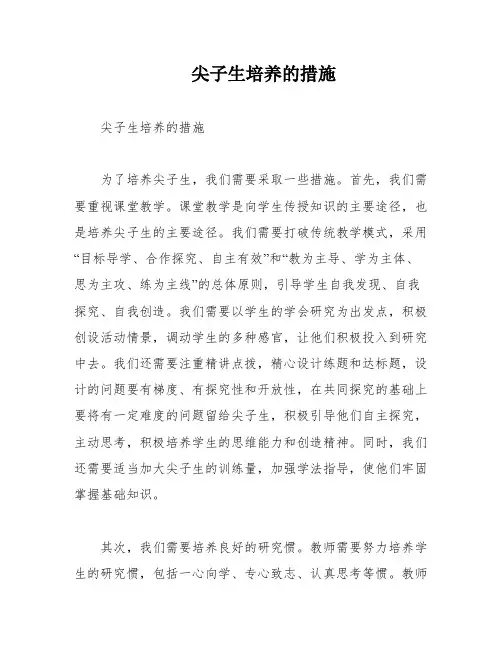 尖子生培养的措施

尖子生培养的措施

为了培养尖子生，我们需要采取一些措施。首先，我们需要重视课堂教学。课堂教学是向学生传授知识的主要途径，也是培养尖子生的主要途径。我们需要打破传统教学模式，采用“目标导学、合作探究、自主有效”和“教为主导、学为主体、思为主攻、练为主线”的总体原则，引导学生自我发现、自我探究、自我创造。我们需要以学生的学会研究为出发点，积极创设活动情景，调动学生的多种感官，让他们积极投入到研究中去。我们还需要注重精讲点拨，精心设计练题和达标题，设计的问题要有梯度、有探究性和开放性，在共同探究的基础上要将有一定难度的问题留给尖子生，积极引导他们自主探究，主动思考，积极培养学生的思维能力和创造精神。同时，我们还需要适当加大尖子生的训练量，加强学法指导，使他们牢固掌握基础知识。

其次，我们需要培养良好的研究惯。教师需要努力培养学生的研究惯，包括一心向学、专心致志、认真思考等惯。教师